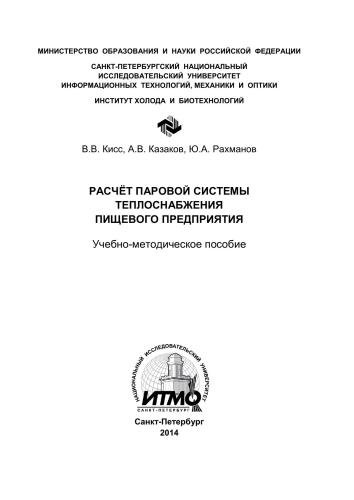 МИНИСТЕРСТВО ОБРАЗОВАНИЯ И НАУКИ РОССИЙСКОЙ ФЕДЕРАЦИИ

САНКТ-ПЕТЕРБУРГСКИЙ НАЦИОНАЛЬНЫЙ ИССЛЕДОВАТЕЛЬСКИЙ УНИВЕРСИТЕТ ИНФОРМАЦИОННЫХ ТЕХНОЛОГИЙ, МЕХАНИКИ И ОПТИКИ

ИНСТИТУТ ХОЛОДА И БИОТЕХНОЛОГИЙ

В.В. Кисс, А.В. Казаков, Ю.А. Рахманов

РАСЧЁТ ПАРОВОЙ СИСТЕМЫ ТЕПЛОСНАБЖЕНИЯ ПИЩЕВОГО ПРЕДПРИЯТИЯ

Учебно-методическое пособие

НАЦИОНАЛЬНЫЙ ИССЛЕДОВАТЕЛЬСКИЙ УНИВЕРСИТЕТ
ИТМО
САНКТ-ПЕТЕРБУРГ

Санкт-Петербург
2014